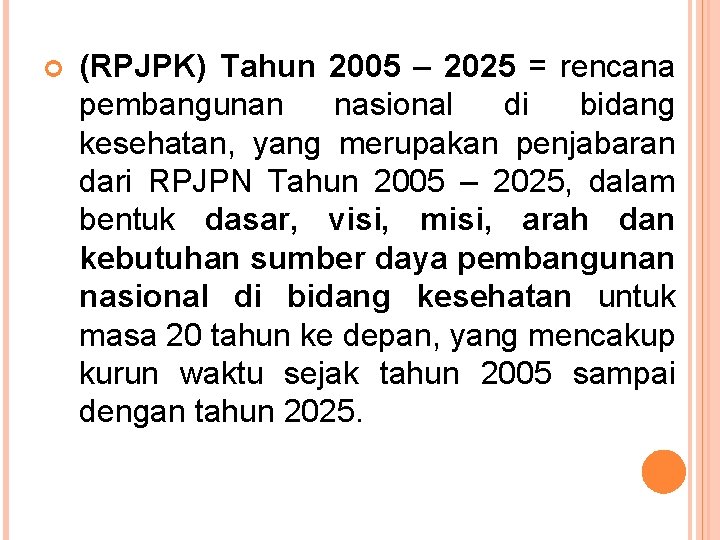 • (RPJPK) Tahun 2005 – 2025 = rencana pembangunan nasional di bidang kesehatan, yang merupakan penjabaran dari RPJPN Tahun 2005 – 2025, dalam bentuk dasar, visi, misi, arah dan kebutuhan sumber daya pembangunan nasional di bidang kesehatan untuk masa 20 tahun ke depan, yang mencakup kurun waktu sejak tahun 2005 sampai dengan tahun 2025.